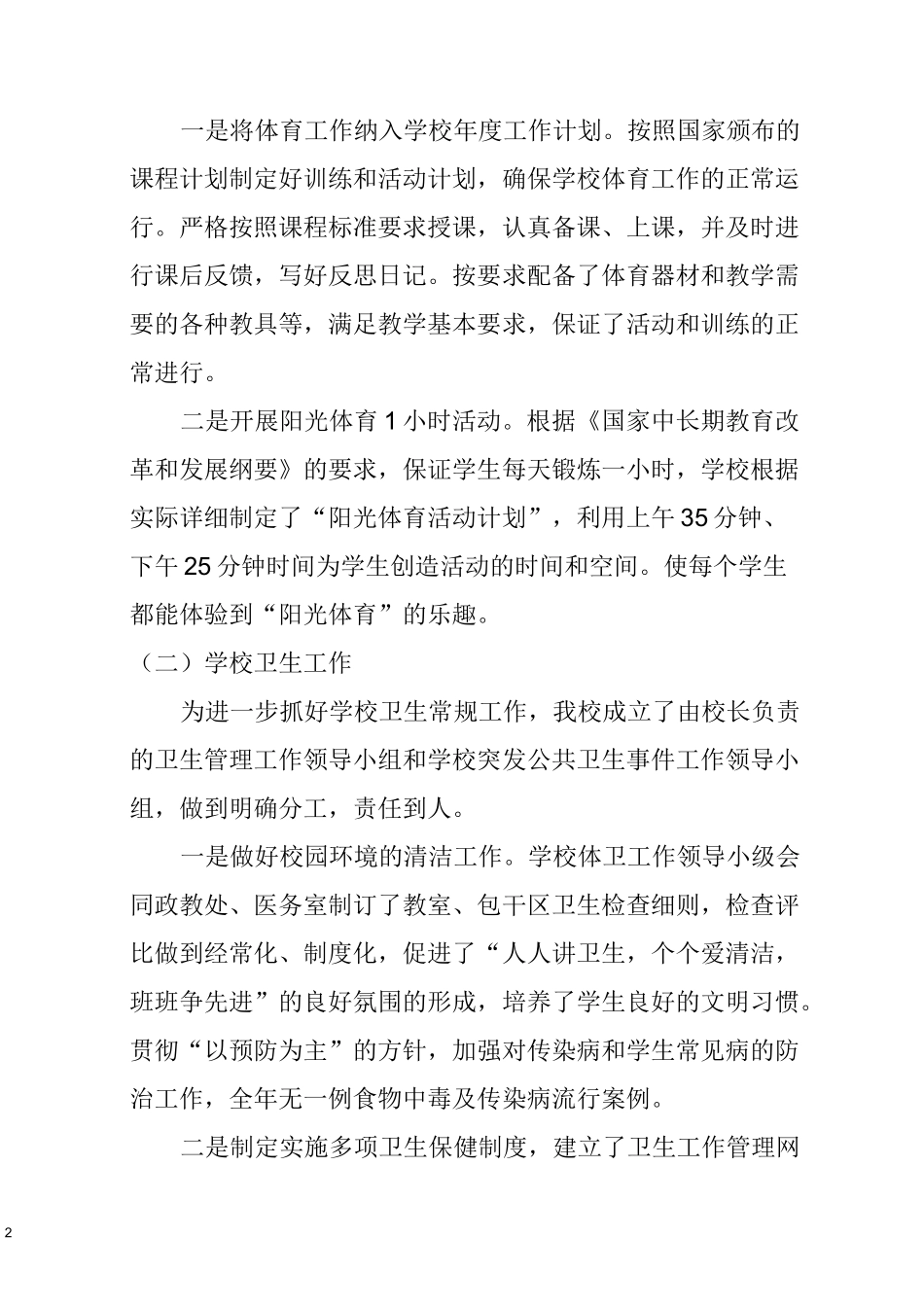 一是将体育工作纳入学校年度工作计划。按照国家颁布的课程计划制定好训练和活动计划，确保学校体育工作的正常运行。严格按照课程标准要求授课，认真备课、上课，并及时进行课后反馈，写好反思日记。按要求配备了体育器材和教学需要的各种教具等，满足教学基本要求，保证了活动和训练的正常进行。

二是开展阳光体育1小时活动。根据《国家中长期教育改革和发展纲要》的要求，保证学生每天锻炼一小时，学校根据实际详细制定了“阳光体育活动计划”，利用上午35分钟、下午25分钟时间为学生创造活动的时间和空间。使每个学生都能体验到“阳光体育”的乐趣。

（二）学校卫生工作

为进一步抓好学校卫生常规工作，我校成立了由校长负责的卫生管理工作领导小组和学校突发公共卫生事件工作领导小组，做到明确分工，责任到人。

一是做好校园环境的清洁工作。学校体卫工作领导小级会同政教处、医务室制订了教室、包干区卫生检查细则，检查评比做到经常化、制度化，促进了“人人讲卫生，个个爱清洁，班班争先进”的良好氛围的形成，培养了学生良好的文明习惯。贯彻“以预防为主”的方针，加强对传染病和学生常见病的防治工作，全年无一例食物中毒及传染病流行案例。

二是制定实施多项卫生保健制度，建立了卫生工作管理网

2